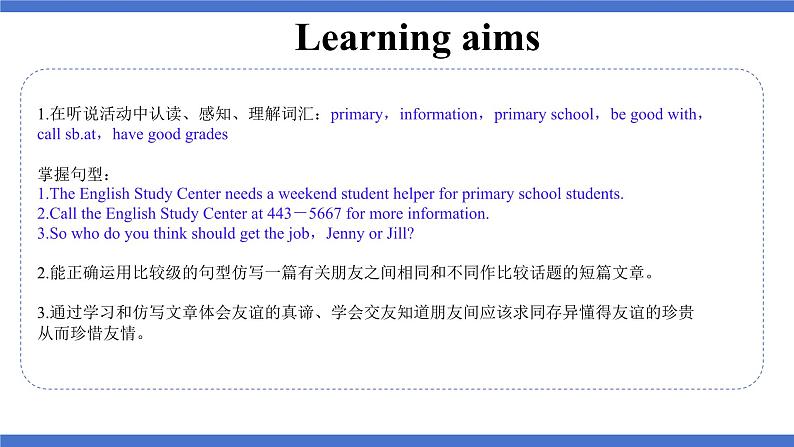 Learning aims

1.在听说活动中认读、感知、理解词汇：primary，information，primary school，be good with，call sb.at，have good grades

掌握句型：
1.The English Study Center needs a weekend student helper for primary school students.
2.Call the English Study Center at 443－5667 for more information.
3.So who do you think should get the job，Jenny or Jill?

2.能正确运用比较级的句型仿写一篇有关朋友之间相同和不同作比较话题的短篇文章。

3.通过学习和仿写文章体会友谊的真谛、学会交友知道朋友间应该求同存异懂得友谊的珍贵从而珍惜友情。